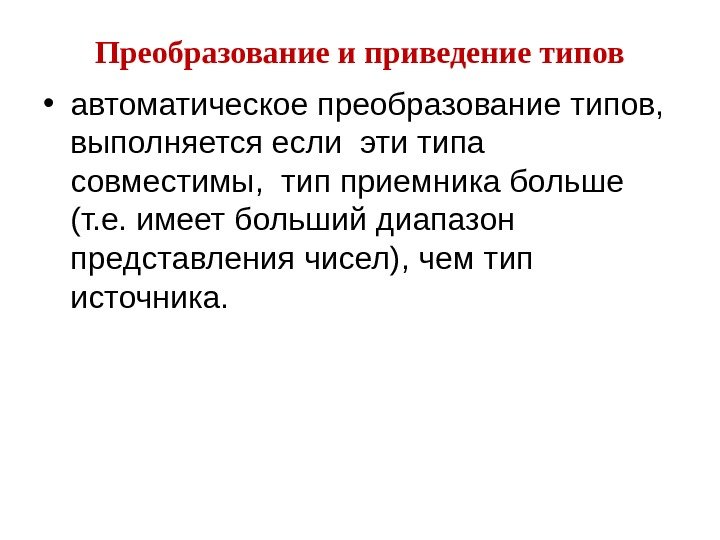 Преобразование и приведение типов

• автоматическое преобразование типов, выполняется если эти типа совместимы, тип приемника больше (т.е. имеет больший диапазон представления чисел), чем тип источника.